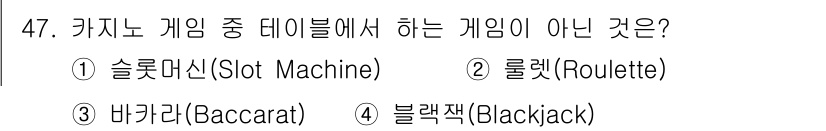 47. 카지노 게임 중 테이블에서 하는 게임이 아닌 것은?

① 슬롯머신(Slot Machine) ② 룰렛(Roulette)

③ 바카라(Baccarat) ④ 블랙잭(Blackjack)